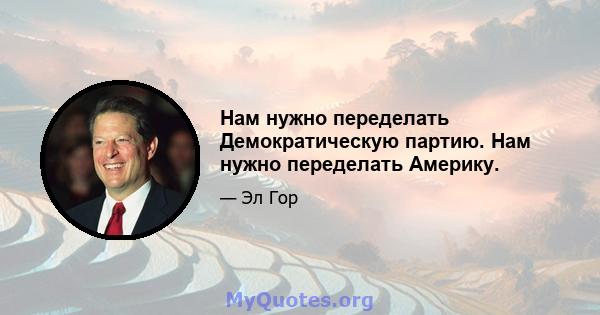 Нам нужно переделать Демократическую партию. Нам нужно переделать Америку.

— Эл Гор

MyQuotes.org